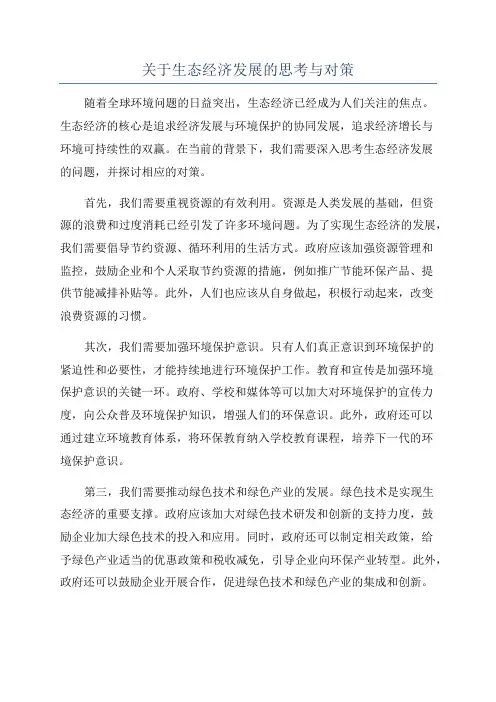 关于生态经济发展的思考与对策

随着全球环境问题的日益突出，生态经济已经成为人们关注的焦点。生态经济的核心是追求经济发展与环境保护的协同发展，追求经济增长与环境可持续性的双赢。在当前的背景下，我们需要深入思考生态经济发展的问题，并探讨相应的对策。

首先，我们需要重视资源的有效利用。资源是人类发展的基础，但资源的浪费和过度消耗已经引发了许多环境问题。为了实现生态经济的发展，我们需要倡导节约资源、循环利用的生活方式。政府应该加强资源管理和监控，鼓励企业和个人采取节约资源的措施，例如推广节能环保产品、提供节能减排补贴等。此外，人们也应该从自身做起，积极行动起来，改变浪费资源的习惯。

其次，我们需要加强环境保护意识。只有人们真正意识到环境保护的紧迫性和必要性，才能持续地进行环境保护工作。教育和宣传是加强环境保护意识的关键一环。政府、学校和媒体等可以加大对环境保护的宣传力度，向公众普及环境保护知识，增强人们的环保意识。此外，政府还可以通过建立环境教育体系，将环保教育纳入学校教育课程，培养下一代的环境保护意识。

第三，我们需要推动绿色技术和绿色产业的发展。绿色技术是实现生态经济的重要支撑。政府应该加大对绿色技术研发和创新的支持力度，鼓励企业加大绿色技术的投入和应用。同时，政府还可以制定相关政策，给予绿色产业适当的优惠政策和税收减免，引导企业向环保产业转型。此外，政府还可以鼓励企业开展合作，促进绿色技术和绿色产业的集成和创新。